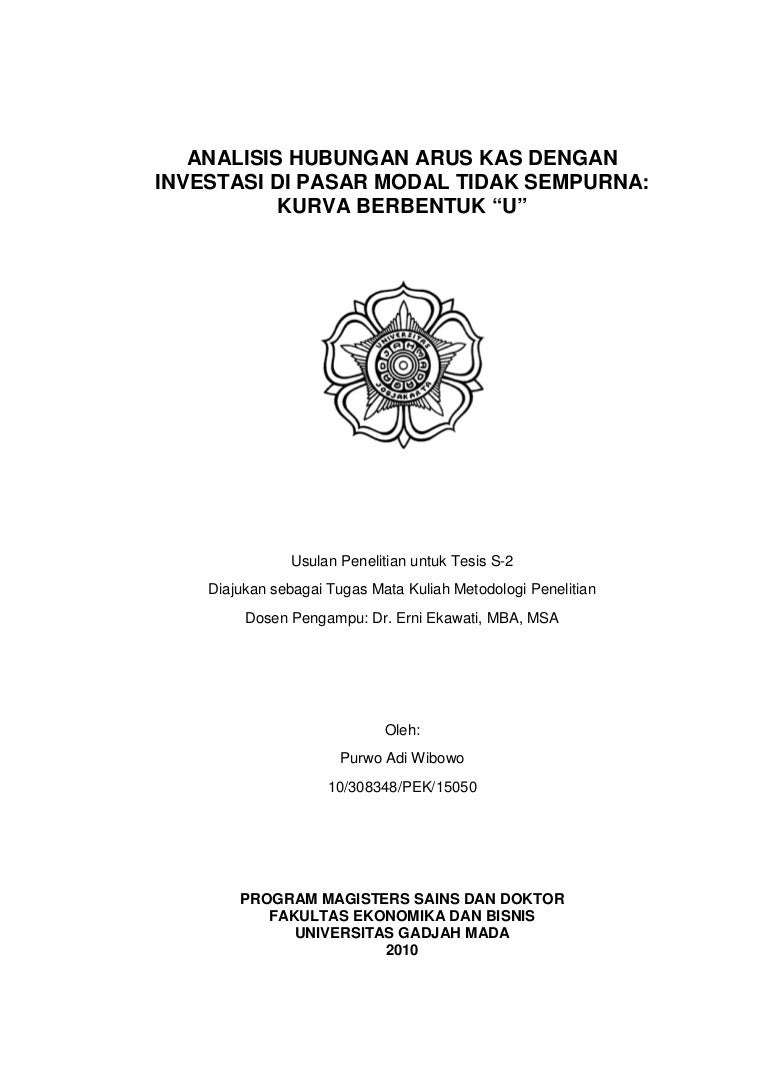 ANALISIS HUBUNGAN ARUS KAS DENGAN INVESTASI DI PASAR MODAL TIDAK SEMPURNA: KURVA BERBENTUK “U”

UNIVERSITAS GADJAH MADA YOGYAKARTA

Usulan Penelitian untuk Tesis S-2

Diajukan sebagai Tugas Mata Kuliah Metodologi Penelitian

Dosen Pengampu: Dr. Erni Ekawati, MBA, MSA

Oleh:

Purwo Adi Wibowo

10/308348/PEK/15050

PROGRAM MAGISTERS SAINS DAN DOKTOR
FAKULTAS EKONOMIKA DAN BISNIS
UNIVERSITAS GADJAH MADA
2010